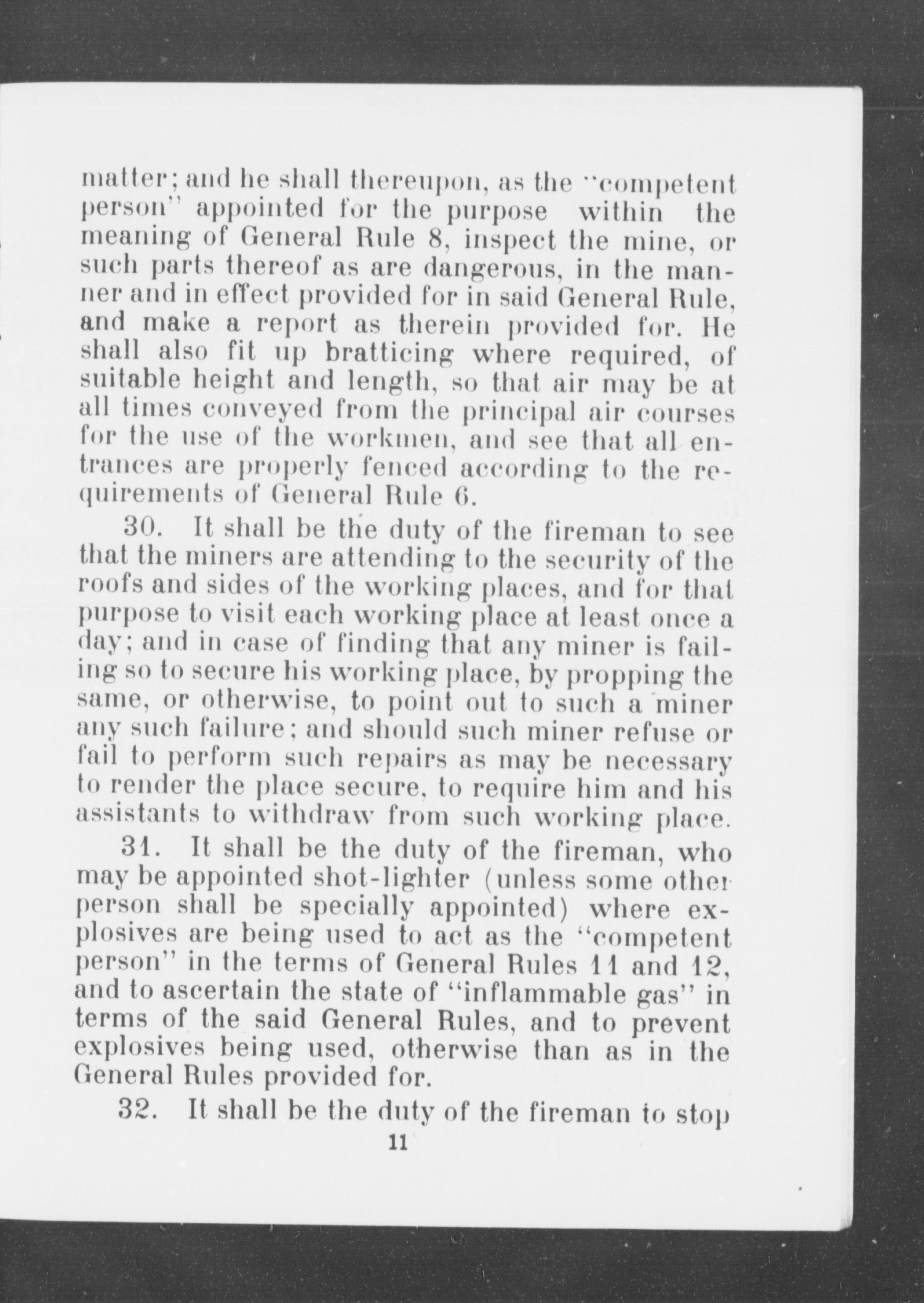 matter; and he shall thereupon, as the "competent person" appointed for the purpose within the meaning of General Rule 8, inspect the mine, or such parts thereof as are dangerous, in the manner and in effect provided for in said General Rule, and make a report as therein provided for. He shall also fit up bratticing where required, of suitable height and length, so that air may be at all times conveyed from the principal air courses for the use of the workmen, and see that all entrances are properly fenced according to the requirements of General Rule 6.

30. It shall be the duty of the fireman to see that the miners are attending to the security of the roofs and sides of the working places, and for that purpose to visit each working place at least once a day; and in case of finding that any miner is failing so to secure his working place, by propping the same, or otherwise, to point out to such a miner any such failure; and should such miner refuse or fail to perform such repairs as may be necessary to render the place secure, to require him and his assistants to withdraw from such working place.

31. It shall be the duty of the fireman, who may be appointed shot-lighter (unless some other person shall be specially appointed) where explosives are being used to act as the "competent person" in the terms of General Rules 11 and 12, and to ascertain the state of "inflammable gas" in terms of the said General Rules, and to prevent explosives being used, otherwise than as in the General Rules provided for.

32. It shall be the duty of the fireman to stop

11